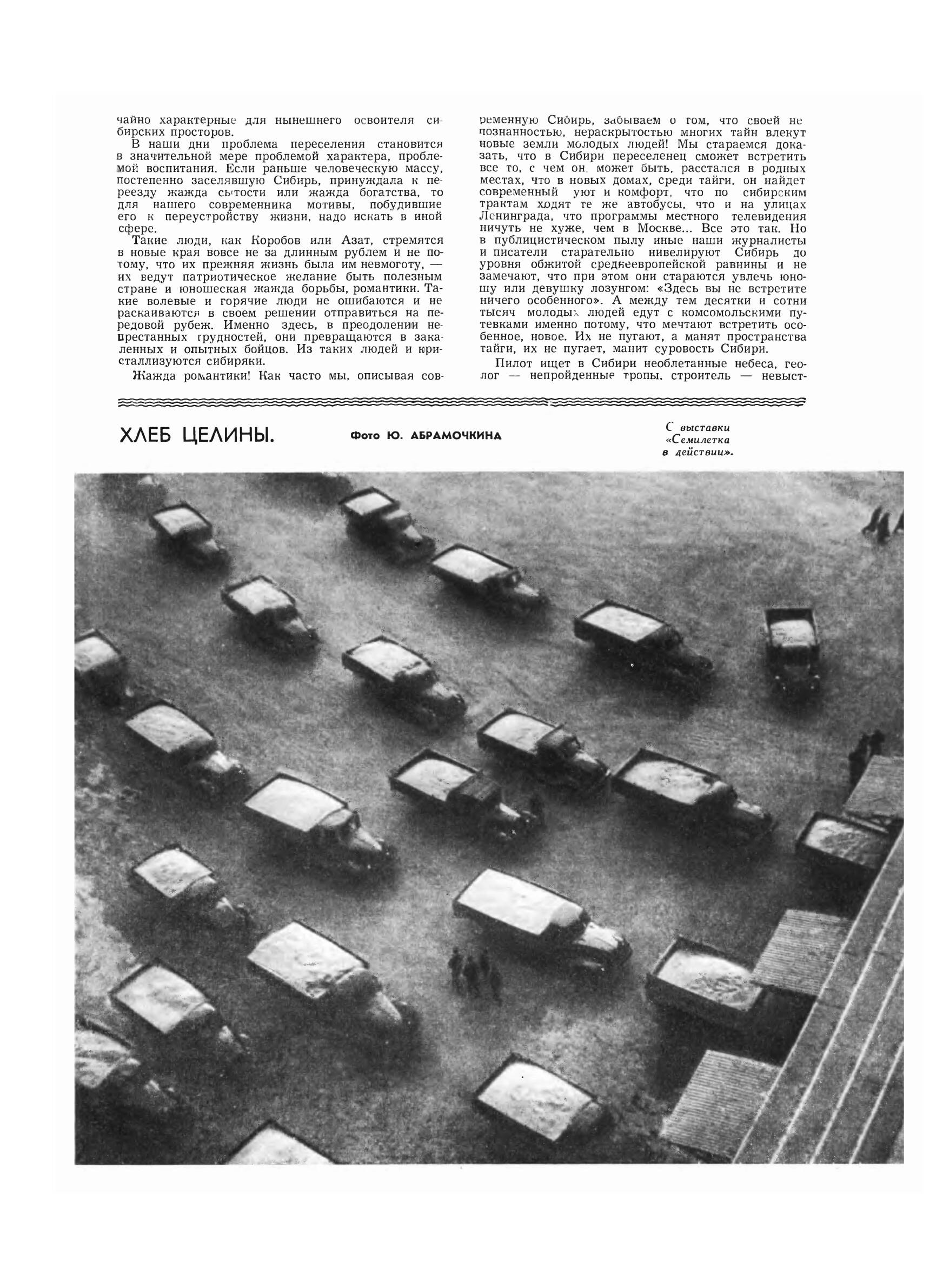 чайно характерные для нынешнего освоителя сибирских просторов.

В наши дни проблема переселения становится в значительной мере проблемой характера, проблемой воспитания. Если раньше человеческую массу, постепенно заселявшую Сибирь, принуждала к переезду жажда сытости или жажда богатства, то для нашего современника мотивы, побудившие его к переустройству жизни, надо искать в иной сфере.

Такие люди, как Коробов или Азат, стремятся в новые края вовсе не за длинным рублем и не потому, что их прежняя жизнь была им невмоготу, — их ведут патриотическое желание быть полезным стране и юношеская жажда борьбы, романтики. Такие волевые и горячие люди не ошибаются и не раскаиваются в своем решении отправиться на передовой рубеж. Именно здесь, в преодолении непрестанных трудностей, они превращаются в закаленных и опытных бойцов. Из таких людей и кристаллизуются сибиряки.

Жажда романтики! Как часто мы, описывая современную Сибирь, забываем о том, что своей непознанностью, нераскрытостью многих тайн влекут новые земли молодых людей! Мы стараемся доказать, что в Сибири переселенец сможет встретить все то, с чем он, может быть, расстался в родных местах, что в новых домах, среди тайги, он найдет современный уют и комфорт, что по сибирским трактам ходят те же автобусы, что и на улицах Ленинграда, что программы местного телевидения ничуть не хуже, чем в Москве... Все это так. Но в публицистическом пылу иные наши журналисты и писатели старательно нивелируют Сибирь до уровня обжитой среднеевропейской равнины и не замечают, что при этом они стараются увлечь юношу или девушку лозунгом: «Здесь вы не встретите ничего особенного». А между тем десятки и сотни тысяч молодых людей едут с комсомольскими путевками именно потому, что мечтают встретить особенное, новое. Их не пугают, а манят пространства тайги, их не пугает, манит суровость Сибири.

Пилот ищет в Сибири необлетанные небеса, геолог — непройденные тропы, строитель — невыст-

ХЛЕБ ЦЕЛИНЫ.

Фото Ю. АБРАМОЧКИНА

С выставки «Семилетка в действии».